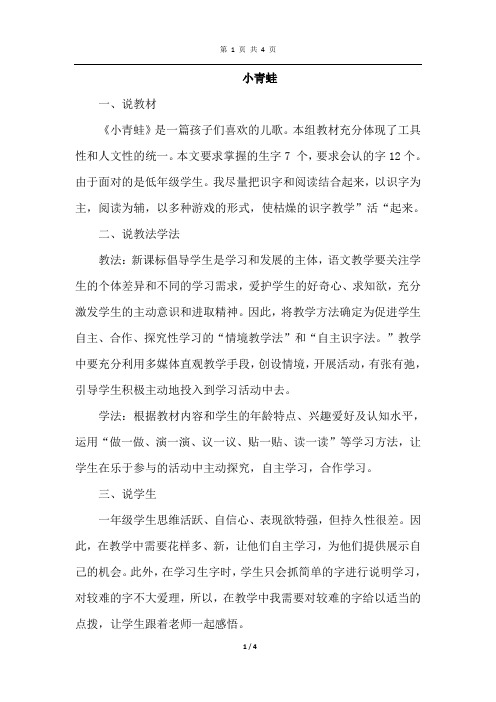 第 1 页 共 4 页

小青蛙

一、说教材

《小青蛙》是一篇孩子们喜欢的儿歌。本组教材充分体现了工具性和人文性的统一。本文要求掌握的生字 7 个，要求会认的字 12 个。由于面对的是低年级学生。我尽量把识字和阅读结合起来，以识字为主，阅读为辅，以多种游戏的形式，使枯燥的识字教学”活“起来。

二、说教法学法

教法：新课标倡导学生是学习和发展的主体，语文教学要关注学生的个体差异和不同的学习需求，爱护学生的好奇心、求知欲，充分激发学生的主动意识和进取精神。因此，将教学方法确定为促进学生自主、合作、探究性学习的“情境教学法”和“自主识字法。”教学中要充分利用多媒体直观教学手段，创设情境，开展活动，有张有弛，引导学生积极主动地投入到学习活动中去。

学法：根据教材内容和学生的年龄特点、兴趣爱好及认知水平，运用“做一做、演一演、议一议、贴一贴、读一读”等学习方法，让学生在乐于参与的活动中主动探究，自主学习，合作学习。

三、说学生

一年级学生思维活跃、自信心、表现欲特强，但持久性很差。因此，在教学中需要花样多、新，让他们自主学习，为他们提供展示自己的机会。此外，在学习生字时，学生只会抓简单的字进行说明学习，对较难的字不大爱理，所以，在教学中我需要对较难的字给以适当的点拨，让学生跟着老师一起感悟。

1 / 4